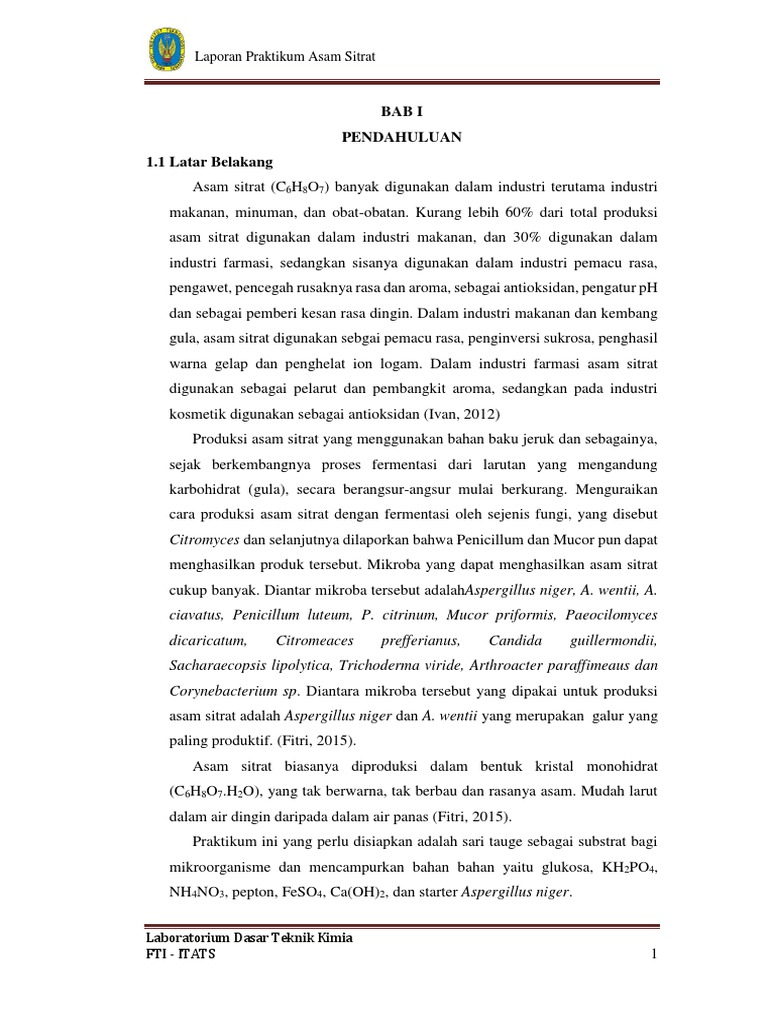 Laporan Praktikum Asam Sitrat

BAB I
PENDAHULUAN

1.1 Latar Belakang

Asam sitrat ($C_6H_8O_7$) banyak digunakan dalam industri terutama industri makanan, minuman, dan obat-obatan. Kurang lebih 60% dari total produksi asam sitrat digunakan dalam industri makanan, dan 30% digunakan dalam industri farmasi, sedangkan sisanya digunakan dalam industri pemacu rasa, pengawet, pencegah rusaknya rasa dan aroma, sebagai antioksidan, pengatur pH dan sebagai pemberi kesan rasa dingin. Dalam industri makanan dan kembang gula, asam sitrat digunakan sebgai pemacu rasa, penginversi sukrosa, penghasil warna gelap dan penghelat ion logam. Dalam industri farmasi asam sitrat digunakan sebagai pelarut dan pembangkit aroma, sedangkan pada industri kosmetik digunakan sebagai antioksidan (Ivan, 2012)

Produksi asam sitrat yang menggunakan bahan baku jeruk dan sebagainya, sejak berkembangnya proses fermentasi dari larutan yang mengandung karbohidrat (gula), secara berangsur-angsur mulai berkurang. Menguraikan cara produksi asam sitrat dengan fermentasi oleh sejenis fungi, yang disebut Citromyces dan selanjutnya dilaporkan bahwa Penicillum dan Mucor pun dapat menghasilkan produk tersebut. Mikroba yang dapat menghasilkan asam sitrat cukup banyak. Diantar mikroba tersebut adalahAspergillus niger, A. wentii, A. ciavatus, Penicillum luteum, P. citrinum, Mucor priformis, Paeocilomyces dicaricatum, Citromeaces prefferianus, Candida guillermondii, Sacharaecopsis lipolytica, Trichoderma viride, Arthroacter paraffimeaus dan Corynebacterium sp. Diantara mikroba tersebut yang dipakai untuk produksi asam sitrat adalah Aspergillus niger dan A. wentii yang merupakan galur yang paling produktif. (Fitri, 2015).

Asam sitrat biasanya diproduksi dalam bentuk kristal monohidrat ($C_6H_8O_7.H_2O$), yang tak berwarna, tak berbau dan rasanya asam. Mudah larut dalam air dingin daripada dalam air panas (Fitri, 2015).

Praktikum ini yang perlu disiapkan adalah sari tauge sebagai substrat bagi mikroorganisme dan mencampurkan bahan bahan yaitu glukosa, $KH_2PO_4$, $NH_4NO_3$, pepton, $FeSO_4$, $Ca(OH)_2$, dan starter Aspergillus niger.

Laboratorium Dasar Teknik Kimia
FTI - ITATS
1